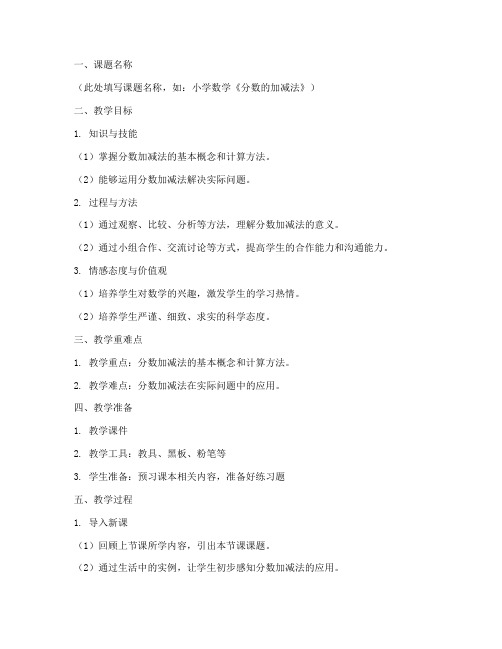 一、课题名称

（此处填写课题名称，如：小学数学《分数的加减法》）

二、教学目标

1. 知识与技能

（1）掌握分数加减法的基本概念和计算方法。

（2）能够运用分数加减法解决实际问题。

2. 过程与方法

（1）通过观察、比较、分析等方法，理解分数加减法的意义。

（2）通过小组合作、交流讨论等方式，提高学生的合作能力和沟通能力。

3. 情感态度与价值观

（1）培养学生对数学的兴趣，激发学生的学习热情。

（2）培养学生严谨、细致、求实的科学态度。

三、教学重难点

1. 教学重点：分数加减法的基本概念和计算方法。

2. 教学难点：分数加减法在实际问题中的应用。

四、教学准备

1. 教学课件

2. 教学工具：教具、黑板、粉笔等

3. 学生准备：预习课本相关内容，准备好练习题

五、教学过程

1. 导入新课

（1）回顾上节课所学内容，引出本节课课题。

（2）通过生活中的实例，让学生初步感知分数加减法的应用。